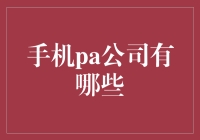 手机pa公司有哪些